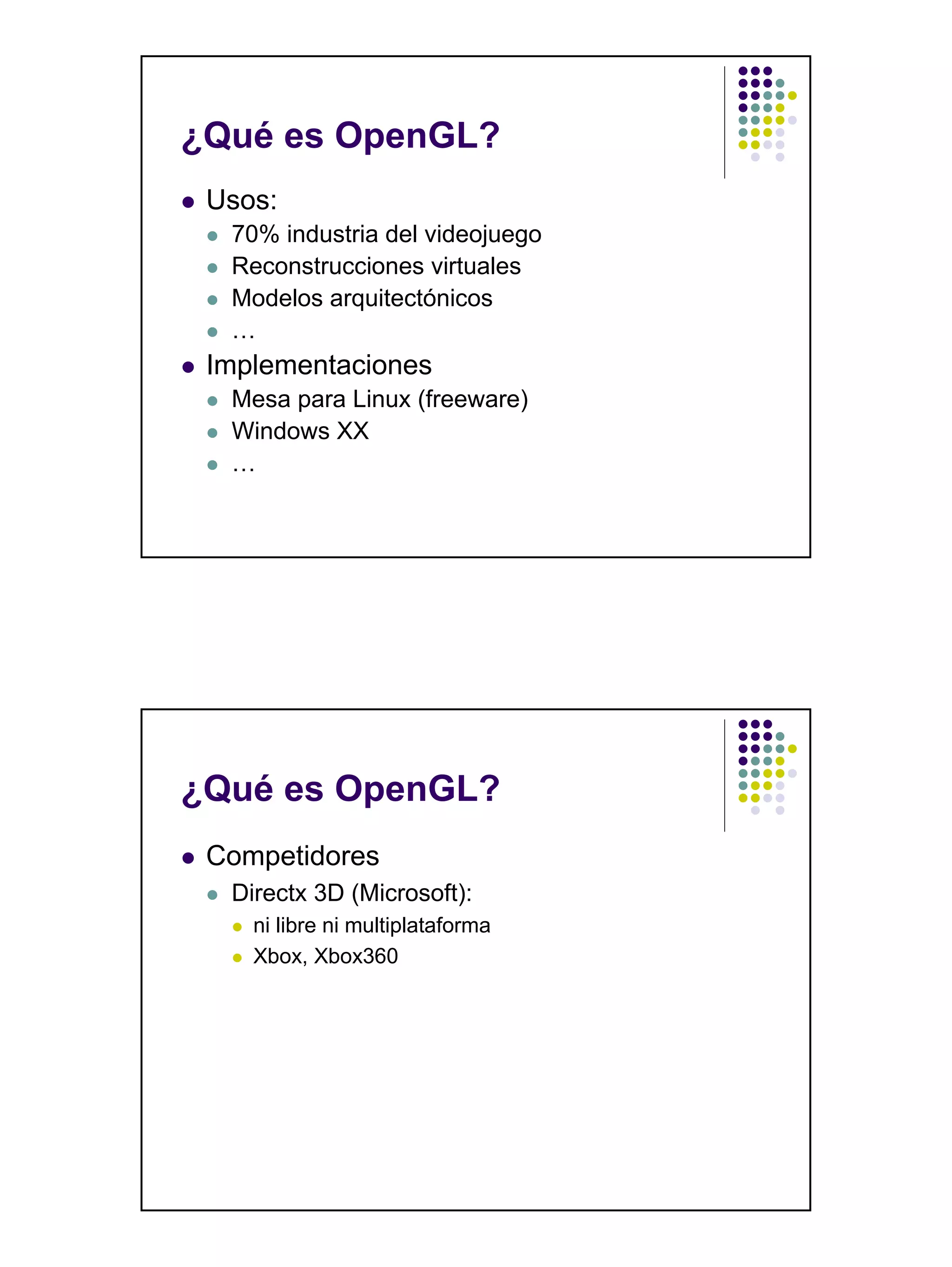 ¿Qué es OpenGL?

- Usos:
  - 70% industria del videojuego
  - Reconstrucciones virtuales
  - Modelos arquitectónicos
  - …
- Implementaciones
  - Mesa para Linux (freeware)
  - Windows XX
  - …

¿Qué es OpenGL?

- Competidores
  - Directx 3D (Microsoft):
    - ni libre ni multiplataforma
    - Xbox, Xbox360